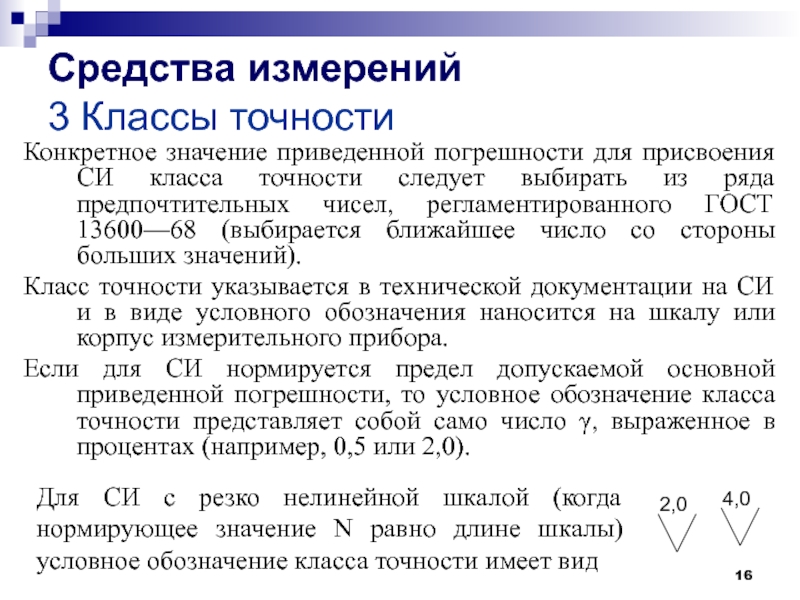 Средства измерений
3 Классы точности

Конкретное значение приведенной погрешности для присвоения СИ класса точности следует выбирать из ряда предпочтительных чисел, регламентированного ГОСТ 13600—68 (выбирается ближайшее число со стороны больших значений).

Класс точности указывается в технической документации на СИ и в виде условного обозначения наносится на шкалу или корпус измерительного прибора.

Если для СИ нормируется предел допускаемой основной приведенной погрешности, то условное обозначение класса точности представляет собой само число $\gamma$, выраженное в процентах (например, 0,5 или 2,0).

Для СИ с резко нелинейной шкалой (когда нормирующее значение N равно длине шкалы) условное обозначение класса точности имеет вид

2,0

4,0

16